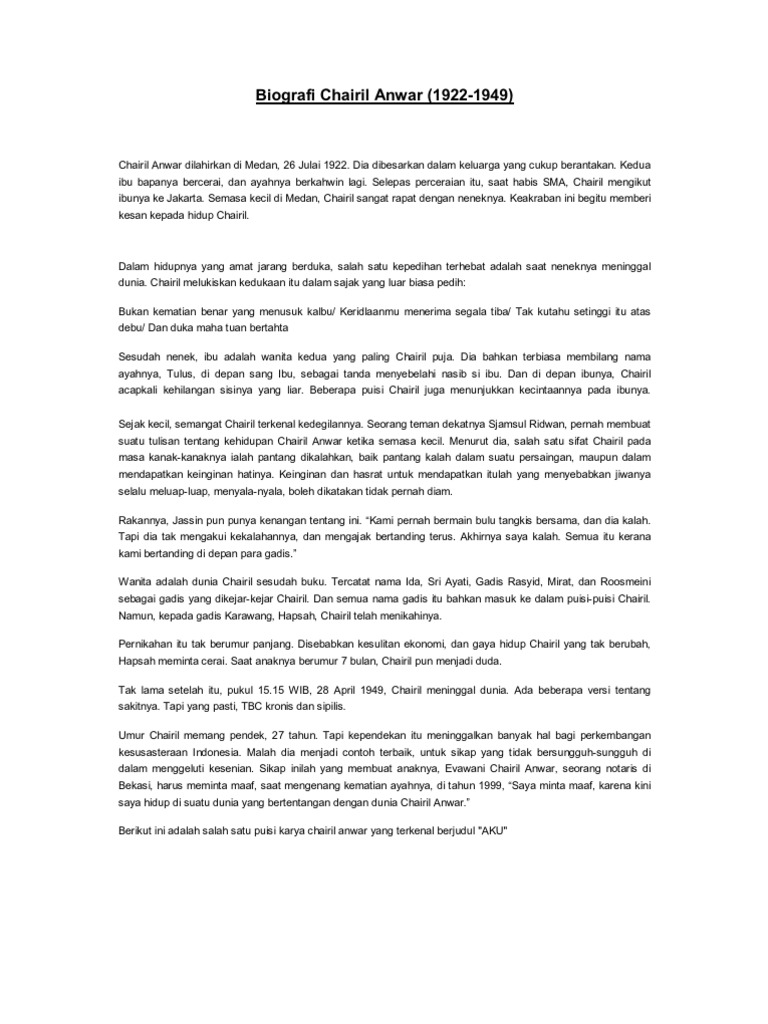 Biografi Chairil Anwar (1922-1949)

Chairil Anwar dilahirkan di Medan, 26 Julai 1922. Dia dibesarkan dalam keluarga yang cukup berantakan. Kedua ibu bapanya bercerai, dan ayahnya berkahwin lagi. Selepas perceraian itu, saat habis SMA, Chairil mengikut ibunya ke Jakarta. Semasa kecil di Medan, Chairil sangat rapat dengan neneknya. Keakraban ini begitu memberi kesan kepada hidup Chairil.

Dalam hidupnya yang amat jarang berduka, salah satu kepedihan terhebat adalah saat neneknya meninggal dunia. Chairil melukiskan kedukaan itu dalam sajak yang luar biasa pedih:

Bukan kematian benar yang menusuk kalbu/ Keridlaanmu menerima segala tiba/ Tak kutahu setinggi itu atas debu/ Dan duka maha tuan bertahta

Sesudah nenek, ibu adalah wanita kedua yang paling Chairil puja. Dia bahkan terbiasa membilang nama ayahnya, Tulus, di depan sang Ibu, sebagai tanda menyebelahi nasib si ibu. Dan di depan ibunya, Chairil acapkali kehilangan sisinya yang liar. Beberapa puisi Chairil juga menunjukkan kecintaannya pada ibunya.

Sejak kecil, semangat Chairil terkenal kedegilannya. Seorang teman dekatnya Sjamsul Ridwan, pernah membuat suatu tulisan tentang kehidupan Chairil Anwar ketika semasa kecil. Menurut dia, salah satu sifat Chairil pada masa kanak-kanaknya ialah pantang dikalahkan, baik pantang kalah dalam suatu persaingan, maupun dalam mendapatkan keinginan hatinya. Keinginan dan hasrat untuk mendapatkan itulah yang menyebabkan jiwanya selalu meluap-luap, menyala-nyala, boleh dikatakan tidak pernah diam.

Rakannya, Jassin pun punya kenangan tentang ini. “Kami pernah bermain bulu tangkis bersama, dan dia kalah. Tapi dia tak mengakui kekalahannya, dan mengajak bertanding terus. Akhirnya saya kalah. Semua itu kerana kami bertanding di depan para gadis.”

Wanita adalah dunia Chairil sesudah buku. Tercatat nama Ida, Sri Ayati, Gadis Rasyid, Mirat, dan Roosmeini sebagai gadis yang dikejar-kejar Chairil. Dan semua nama gadis itu bahkan masuk ke dalam puisi-puisi Chairil. Namun, kepada gadis Karawang, Hapsah, Chairil telah menikahinya.

Pernikahan itu tak berumur panjang. Disebabkan kesulitan ekonomi, dan gaya hidup Chairil yang tak berubah, Hapsah meminta cerai. Saat anaknya berumur 7 bulan, Chairil pun menjadi duda.

Tak lama setelah itu, pukul 15.15 WIB, 28 April 1949, Chairil meninggal dunia. Ada beberapa versi tentang sakitnya. Tapi yang pasti, TBC kronis dan sipilis.

Umur Chairil memang pendek, 27 tahun. Tapi kependekan itu meninggalkan banyak hal bagi perkembangan kesusasteraan Indonesia. Malah dia menjadi contoh terbaik, untuk sikap yang tidak bersungguh-sungguh di dalam menggeluti kesenian. Sikap inilah yang membuat anaknya, Evawani Chairil Anwar, seorang notaris di Bekasi, harus meminta maaf, saat mengenang kematian ayahnya, di tahun 1999, “Saya minta maaf, karena kini saya hidup di suatu dunia yang bertentangan dengan dunia Chairil Anwar.”

Berikut ini adalah salah satu puisi karya chairil anwar yang terkenal berjudul "AKU"